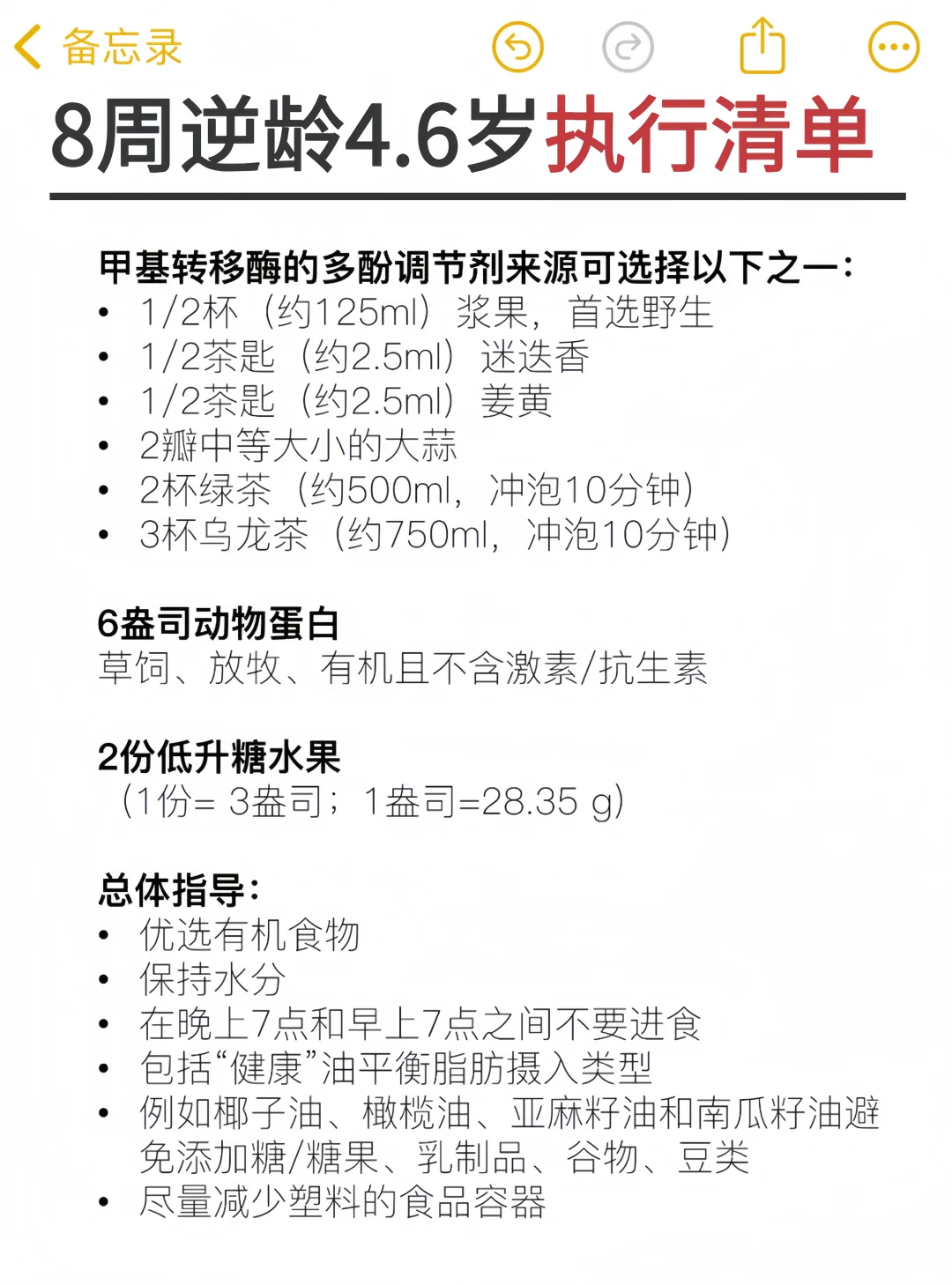 备忘录

8周逆龄4.6岁执行清单

甲基转移酶的多酚调节剂来源可选择以下之一：
• 1/2杯（约125ml）浆果，首选野生
• 1/2茶匙（约2.5ml）迷迭香
• 1/2茶匙（约2.5ml）姜黄
• 2瓣中等大小的大蒜
• 2杯绿茶（约500ml，冲泡10分钟）
• 3杯乌龙茶（约750ml，冲泡10分钟）

6盎司动物蛋白
草饲、放牧、有机且不含激素/抗生素

2份低升糖水果
（1份= 3盎司；1盎司=28.35 g）

总体指导：
• 优选有机食物
• 保持水分
• 在晚上7点和早上7点之间不要进食
• 包括“健康”油平衡脂肪摄入类型
• 例如椰子油、橄榄油、亚麻籽油和南瓜籽油避免添加糖/糖果、乳制品、谷物、豆类
• 尽量减少塑料的食品容器